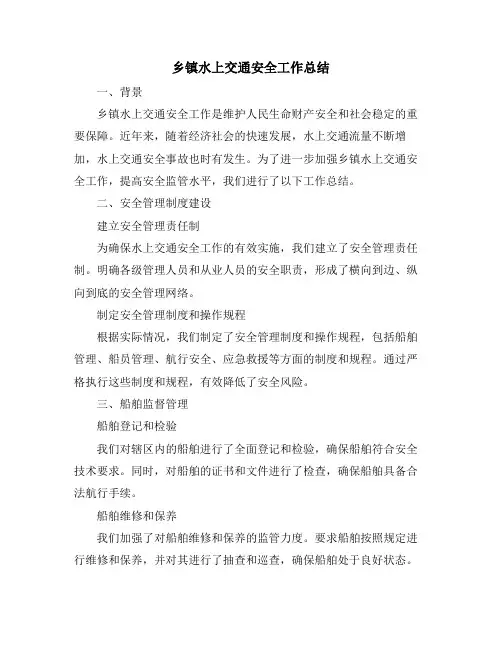 乡镇水上交通安全工作总结

一、背景

乡镇水上交通安全工作是维护人民生命财产安全和社会稳定的重要保障。近年来，随着经济社会的快速发展，水上交通流量不断增加，水上交通安全事故也时有发生。为了进一步加强乡镇水上交通安全工作，提高安全监管水平，我们进行了以下工作总结。

二、安全管理制度建设

建立安全管理责任制

为确保水上交通安全工作的有效实施，我们建立了安全管理责任制。明确各级管理人员和从业人员的安全职责，形成了横向到边、纵向到底的安全管理网络。

制定安全管理制度和操作规程

根据实际情况，我们制定了安全管理制度和操作规程，包括船舶管理、船员管理、航行安全、应急救援等方面的制度和规程。通过严格执行这些制度和规程，有效降低了安全风险。

三、船舶监督管理

船舶登记和检验

我们对辖区内的船舶进行了全面登记和检验，确保船舶符合安全技术要求。同时，对船舶的证书和文件进行了检查，确保船舶具备合法航行手续。

船舶维修和保养

我们加强了对船舶维修和保养的监管力度。要求船舶按照规定进行维修和保养，并对其进行了抽查和巡查，确保船舶处于良好状态。